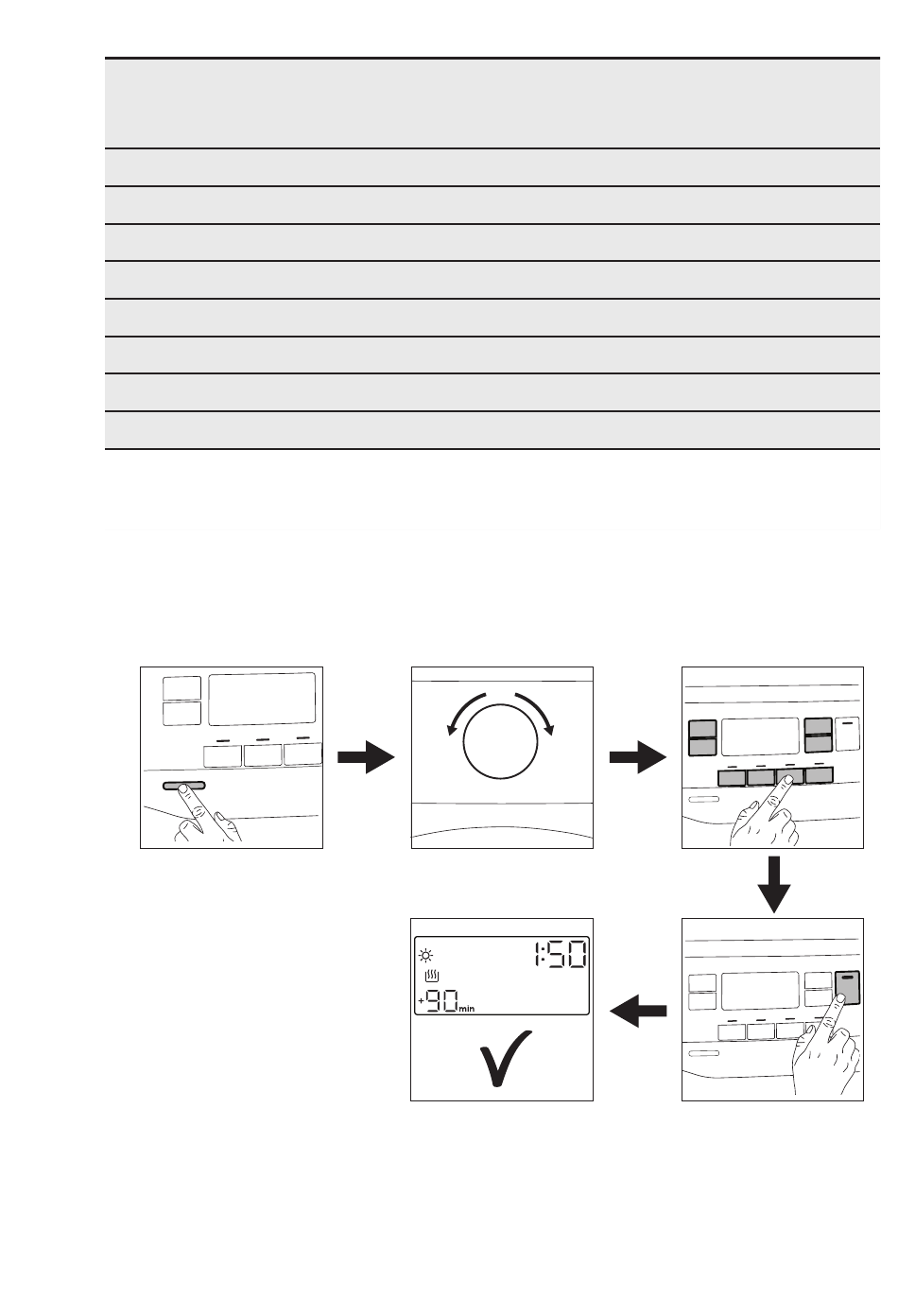 1:50
+90min